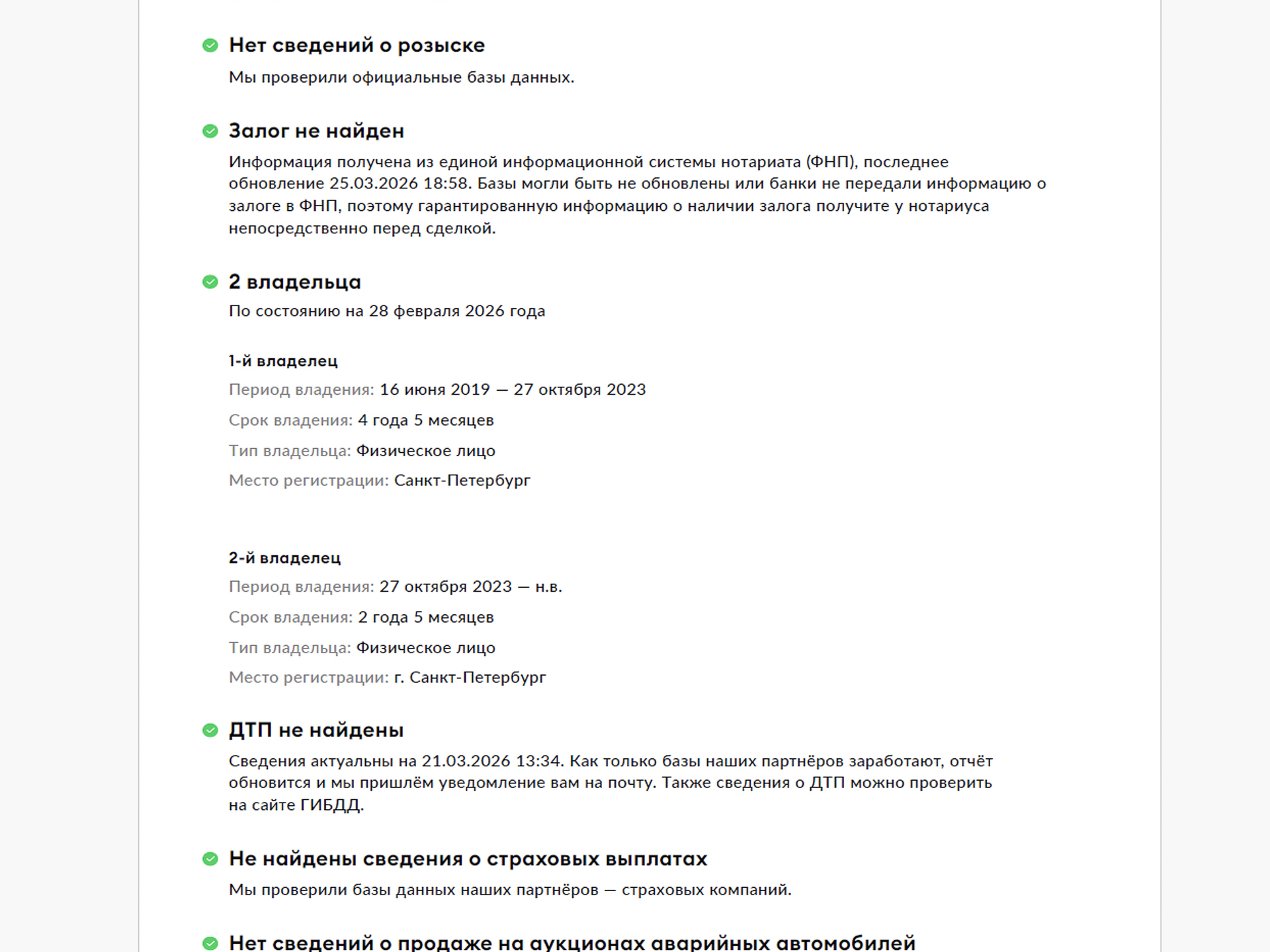 Нет сведений о розыске

Мы проверили официальные базы данных.

Залог не найден

Информация получена из единой информационной системы нотариата (ФНП), последнее обновление 25.03.2026 18:58. Базы могли быть не обновлены или банки не передали информацию о залоге в ФНП, поэтому гарантированную информацию о наличии залога получите у нотариуса непосредственно перед сделкой.

2 владельца

По состоянию на 28 февраля 2026 года

1-й владелец

Период владения: 16 июня 2019 — 27 октября 2023

Срок владения: 4 года 5 месяцев

Тип владельца: Физическое лицо

Место регистрации: Санкт-Петербург

2-й владелец

Период владения: 27 октября 2023 — н.в.

Срок владения: 2 года 5 месяцев

Тип владельца: Физическое лицо

Место регистрации: г. Санкт-Петербург

ДТП не найдены

Сведения актуальны на 21.03.2026 13:34. Как только базы наших партнёров заработают, отчёт обновится и мы пришлём уведомление вам на почту. Также сведения о ДТП можно проверить на сайте ГИБДД.

Не найдены сведения о страховых выплатах

Мы проверили базы данных наших партнёров — страховых компаний.

Нет сведений о продаже на аукционах аварийных автомобилей